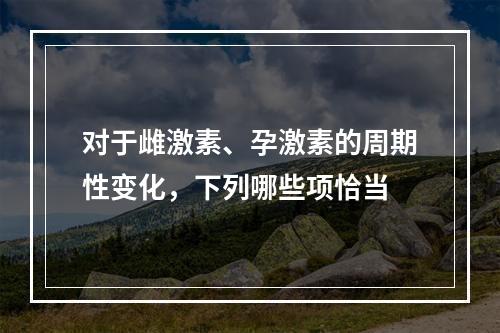 对于雌激素、孕激素的周期性变化，下列哪些项恰当